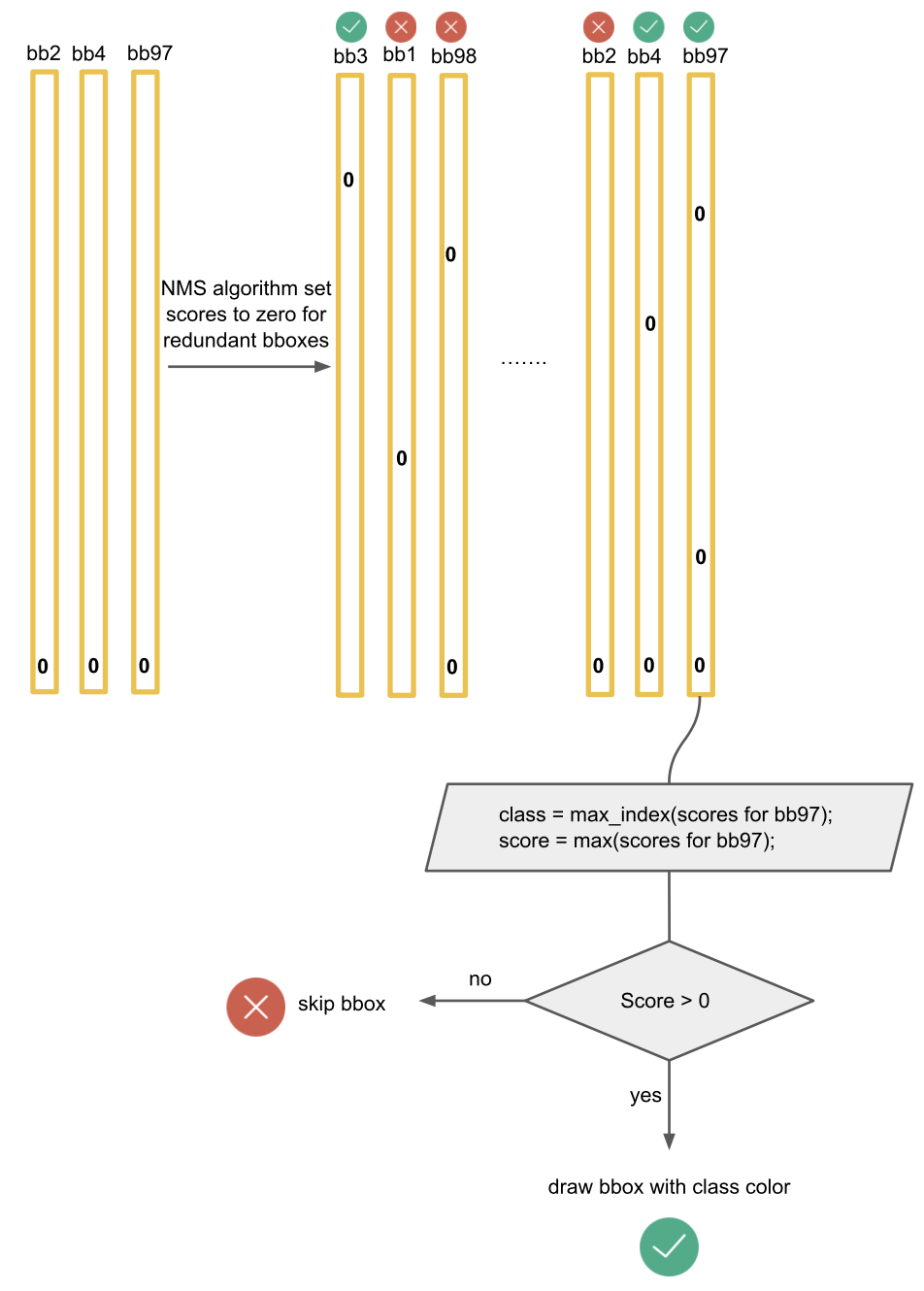 bb2 bb4 bb97

0 0 0

NMS algorithm set scores to zero for redundant bboxes

bb3 bb1 bb98

0

0

0

0

.......

bb2 bb4 bb97

0

0

0

0 0 0

class = max_index(scores for bb97);
score = max(scores for bb97);

Score > 0

no

skip bbox

yes

draw bbox with class color